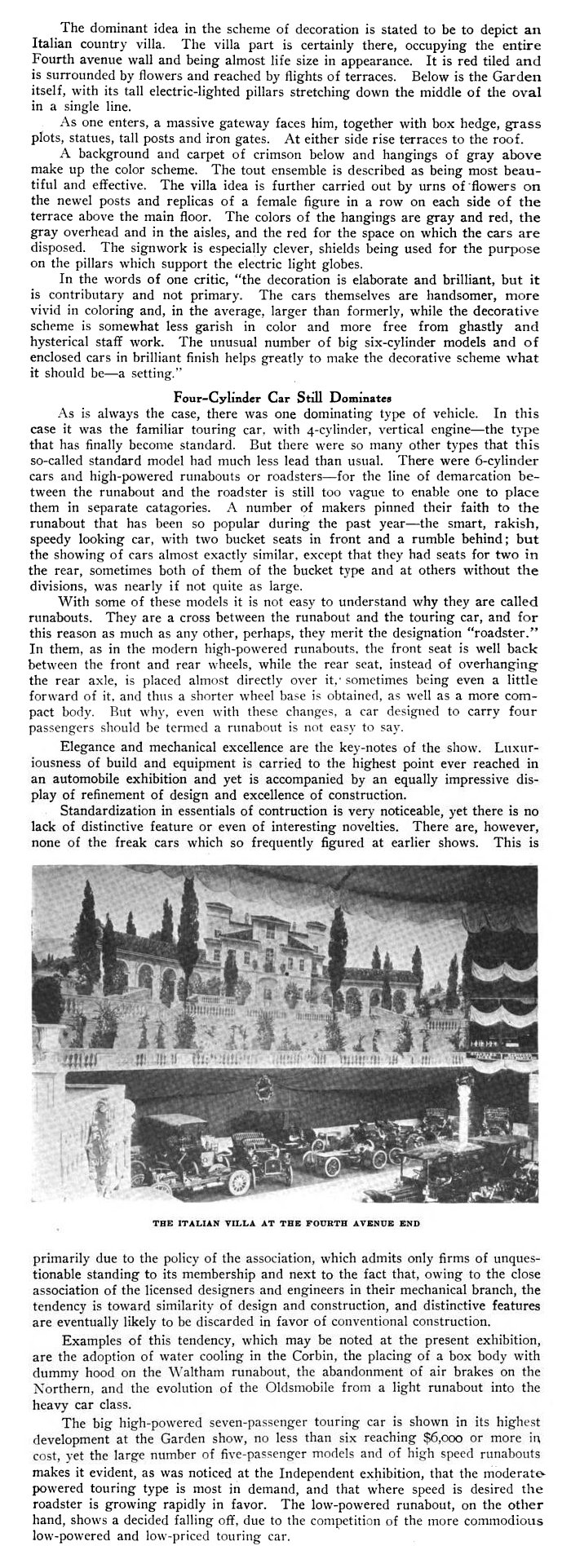 The dominant idea in the scheme of decoration is stated to be to depict an Italian country villa. The villa part is certainly there, occupying the entire Fourth avenue wall and being almost life size in appearance. It is red tiled and is surrounded by flowers and reached by flights of terraces. Below is the Garden itself, with its tall electric-lighted pillars stretching down the middle of the oval in a single line.

As one enters, a massive gateway faces him, together with box hedge, grass plots, statues, tall posts and iron gates. At either side rise terraces to the roof.

A background and carpet of crimson below and hangings of gray above make up the color scheme. The tout ensemble is described as being most beautiful and effective. The villa idea is further carried out by urns of flowers on the newel posts and replicas of a female figure in a row on each side of the terrace above the main floor. The colors of the hangings are gray and red, the gray overhead and in the aisles, and the red for the space on which the cars are disposed. The signwork is especially clever, shields being used for the purpose on the pillars which support the electric light globes.

In the words of one critic, "the decoration is elaborate and brilliant, but it is contributary and not primary. The cars themselves are handsomer, more vivid in coloring and, in the average, larger than formerly, while the decorative scheme is somewhat less garish in color and more free from ghastly and hysterical staff work. The unusual number of big six-cylinder models and of enclosed cars in brilliant finish helps greatly to make the decorative scheme what it should be—a setting."

Four-Cylinder Car Still Dominates

As is always the case, there was one dominating type of vehicle. In this case it was the familiar touring car, with 4-cylinder, vertical engine—the type that has finally become standard. But there were so many other types that this so-called standard model had much less lead than usual. There were 6-cylinder cars and high-powered runabouts or roadsters—for the line of demarcation between the runabout and the roadster is still too vague to enable one to place them in separate catagories. A number of makers pinned their faith to the runabout that has been so popular during the past year—the smart, rakish, speedy looking car, with two bucket seats in front and a rumble behind; but the showing of cars almost exactly similar, except that they had seats for two in the rear, sometimes both of them of the bucket type and at others without the divisions, was nearly if not quite as large.

With some of these models it is not easy to understand why they are called runabouts. They are a cross between the runabout and the touring car, and for this reason as much as any other, perhaps, they merit the designation "roadster." In them, as in the modern high-powered runabouts, the front seat is well back between the front and rear wheels, while the rear seat, instead of overhanging the rear axle, is placed almost directly over it, sometimes being even a little forward of it, and thus a shorter wheel base is obtained, as well as a more compact body. But why, even with these changes, a car designed to carry four passengers should be termed a runabout is not easy to say.

Elegance and mechanical excellence are the key-notes of the show. Luxuriousness of build and equipment is carried to the highest point ever reached in an automobile exhibition and yet is accompanied by an equally impressive display of refinement of design and excellence of construction.

Standardization in essentials of contruction is very noticeable, yet there is no lack of distinctive feature or even of interesting novelties. There are, however, none of the freak cars which so frequently figured at earlier shows. This is

THE ITALIAN VILLA AT THE FOURTH AVENUE END

primarily due to the policy of the association, which admits only firms of unquestionable standing to its membership and next to the fact that, owing to the close association of the licensed designers and engineers in their mechanical branch, the tendency is toward similarity of design and construction, and distinctive features are eventually likely to be discarded in favor of conventional construction.

Examples of this tendency, which may be noted at the present exhibition, are the adoption of water cooling in the Corbin, the placing of a box body with dummy hood on the Waltham runabout, the abandonment of air brakes on the Northern, and the evolution of the Oldsmobile from a light runabout into the heavy car class.

The big high-powered seven-passenger touring car is shown in its highest development at the Garden show, no less than six reaching $6,000 or more in cost, yet the large number of five-passenger models and of high speed runabouts makes it evident, as was noticed at the Independent exhibition, that the moderate-powered touring type is most in demand, and that where speed is desired the roadster is growing rapidly in favor. The low-powered runabout, on the other hand, shows a decided falling off, due to the competition of the more commodious low-powered and low-priced touring car.